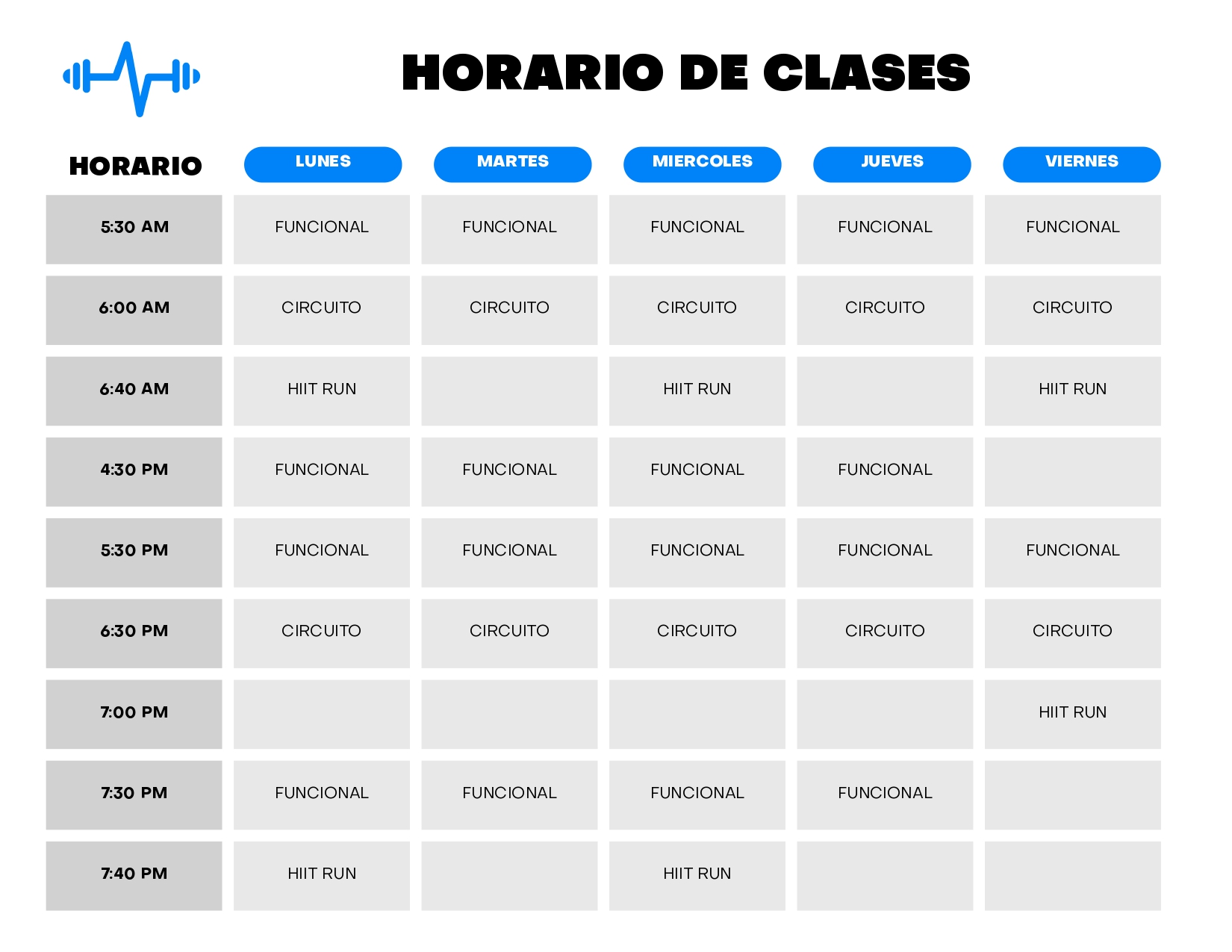 HORARIO DE CLASES

| HORARIO | LUNES | MARTES | MIERCOLES | JUEVES | VIERNES |
|---|---|---|---|---|---|
| 5:30 AM | FUNCIONAL | FUNCIONAL | FUNCIONAL | FUNCIONAL | FUNCIONAL |
| 6:00 AM | CIRCUITO | CIRCUITO | CIRCUITO | CIRCUITO | CIRCUITO |
| 6:40 AM | HIIT RUN | | HIIT RUN | | HIIT RUN |
| 4:30 PM | FUNCIONAL | FUNCIONAL | FUNCIONAL | FUNCIONAL | |
| 5:30 PM | FUNCIONAL | FUNCIONAL | FUNCIONAL | FUNCIONAL | FUNCIONAL |
| 6:30 PM | CIRCUITO | CIRCUITO | CIRCUITO | CIRCUITO | CIRCUITO |
| 7:00 PM | | | | | HIIT RUN |
| 7:30 PM | FUNCIONAL | FUNCIONAL | FUNCIONAL | FUNCIONAL | |
| 7:40 PM | HIIT RUN | | HIIT RUN | | |